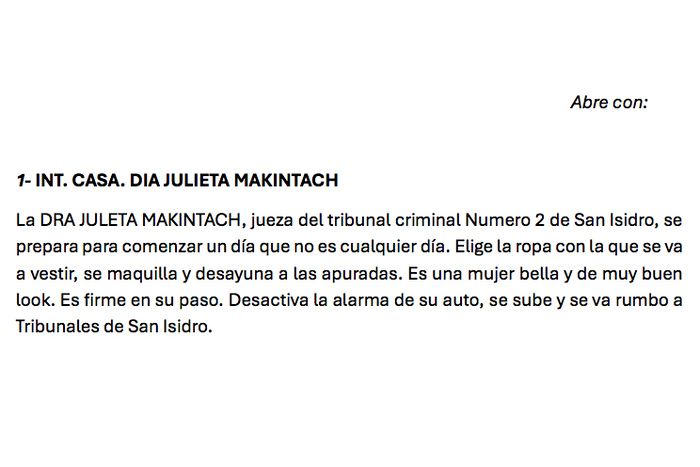 Abre con:

1- INT. CASA. DIA JULIETA MAKINTACH

La DRA JULETA MAKINTACH, jueza del tribunal criminal Numero 2 de San Isidro, se prepara para comenzar un día que no es cualquier día. Elige la ropa con la que se va a vestir, se maquilla y desayuna a las apuradas. Es una mujer bella y de muy buen look. Es firme en su paso. Desactiva la alarma de su auto, se sube y se va rumbo a Tribunales de San Isidro.